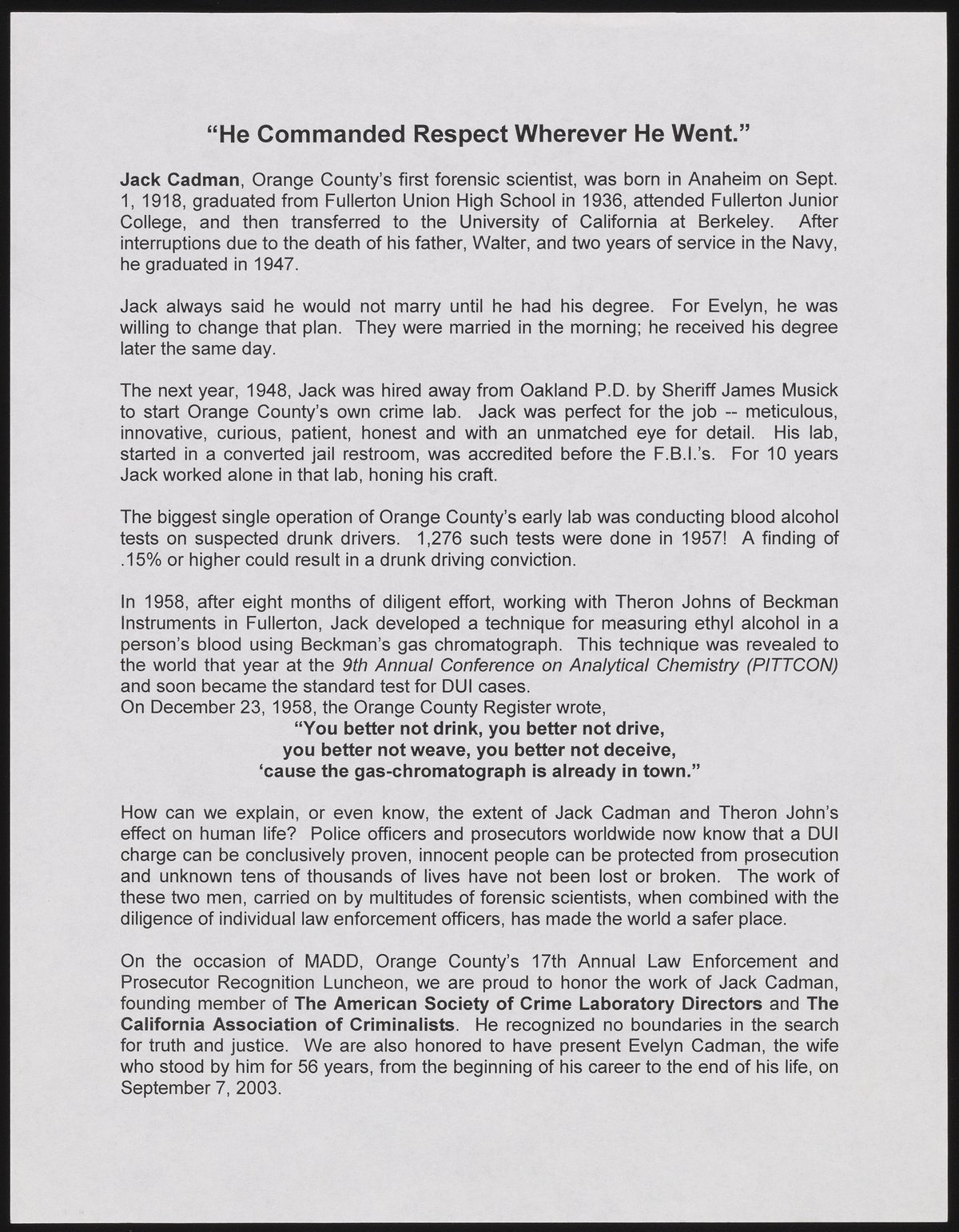 "He Commanded Respect Wherever He Went."

Jack Cadman, Orange County's first forensic scientist, was born in Anaheim on Sept. 1, 1918, graduated from Fullerton Union High School in 1936, attended Fullerton Junior College, and then transferred to the University of California at Berkeley. After interruptions due to the death of his father, Walter, and two years of service in the Navy, he graduated in 1947.

Jack always said he would not marry until he had his degree. For Evelyn, he was willing to change that plan. They were married in the morning; he received his degree later the same day.

The next year, 1948, Jack was hired away from Oakland P.D. by Sheriff James Musick to start Orange County's own crime lab. Jack was perfect for the job -- meticulous, innovative, curious, patient, honest and with an unmatched eye for detail. His lab, started in a converted jail restroom, was accredited before the F.B.I.'s. For 10 years Jack worked alone in that lab, honing his craft.

The biggest single operation of Orange County's early lab was conducting blood alcohol tests on suspected drunk drivers. 1,276 such tests were done in 1957! A finding of .15% or higher could result in a drunk driving conviction.

In 1958, after eight months of diligent effort, working with Theron Johns of Beckman Instruments in Fullerton, Jack developed a technique for measuring ethyl alcohol in a person's blood using Beckman's gas chromatograph. This technique was revealed to the world that year at the 9th Annual Conference on Analytical Chemistry (PITTCON) and soon became the standard test for DUI cases.
On December 23, 1958, the Orange County Register wrote,
"You better not drink, you better not drive,
you better not weave, you better not deceive,
'cause the gas-chromatograph is already in town."

How can we explain, or even know, the extent of Jack Cadman and Theron John's effect on human life? Police officers and prosecutors worldwide now know that a DUI charge can be conclusively proven, innocent people can be protected from prosecution and unknown tens of thousands of lives have not been lost or broken. The work of these two men, carried on by multitudes of forensic scientists, when combined with the diligence of individual law enforcement officers, has made the world a safer place.

On the occasion of MADD, Orange County's 17th Annual Law Enforcement and Prosecutor Recognition Luncheon, we are proud to honor the work of Jack Cadman, founding member of The American Society of Crime Laboratory Directors and The California Association of Criminalists. He recognized no boundaries in the search for truth and justice. We are also honored to have present Evelyn Cadman, the wife who stood by him for 56 years, from the beginning of his career to the end of his life, on September 7, 2003.